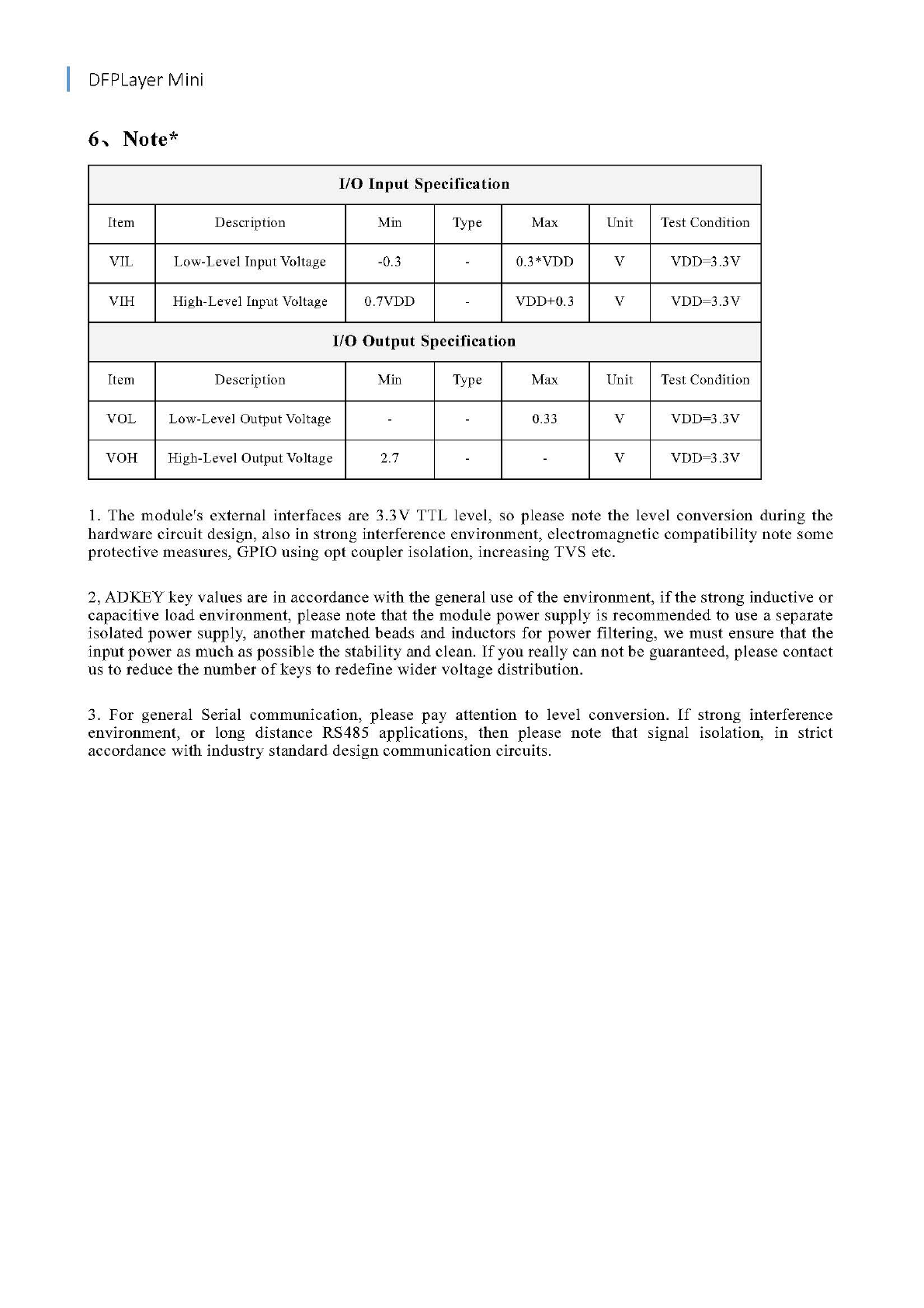 DFPLayer Mini

6、Note*

| I/O Input Specification | | | | | | |
|---|---|---|---|---|---|---|
| Item | Description | Min | Type | Max | Unit | Test Condition |
| VIL | Low-Level Input Voltage | -0.3 | - | 0.3*VDD | V | VDD=3.3V |
| VIH | High-Level Input Voltage | 0.7VDD | - | VDD+0.3 | V | VDD=3.3V |
| I/O Output Specification | | | | | | |
| Item | Description | Min | Type | Max | Unit | Test Condition |
| VOL | Low-Level Output Voltage | - | - | 0.33 | V | VDD=3.3V |
| VOH | High-Level Output Voltage | 2.7 | - | - | V | VDD=3.3V |

1. The module's external interfaces are 3.3V TTL level, so please note the level conversion during the hardware circuit design, also in strong interference environment, electromagnetic compatibility note some protective measures, GPIO using opt coupler isolation, increasing TVS etc.

2, ADKEY key values are in accordance with the general use of the environment, if the strong inductive or capacitive load environment, please note that the module power supply is recommended to use a separate isolated power supply, another matched beads and inductors for power filtering, we must ensure that the input power as much as possible the stability and clean. If you really can not be guaranteed, please contact us to reduce the number of keys to redefine wider voltage distribution.

3. For general Serial communication, please pay attention to level conversion. If strong interference environment, or long distance RS485 applications, then please note that signal isolation, in strict accordance with industry standard design communication circuits.